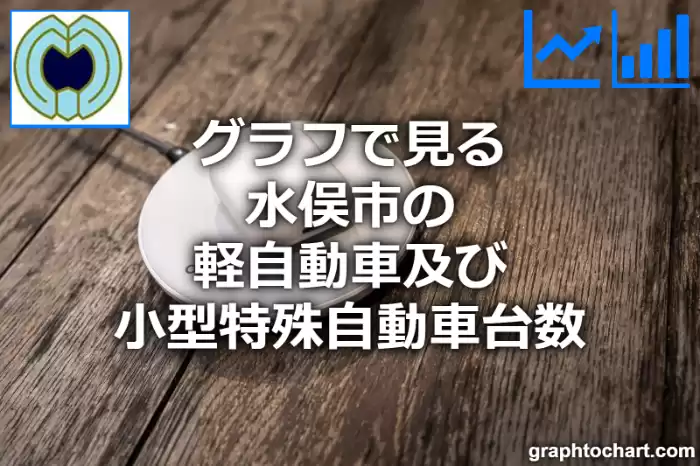 グラフで見る
水俣市の
軽自動車及び
小型特殊自動車台数

graphtochart.com